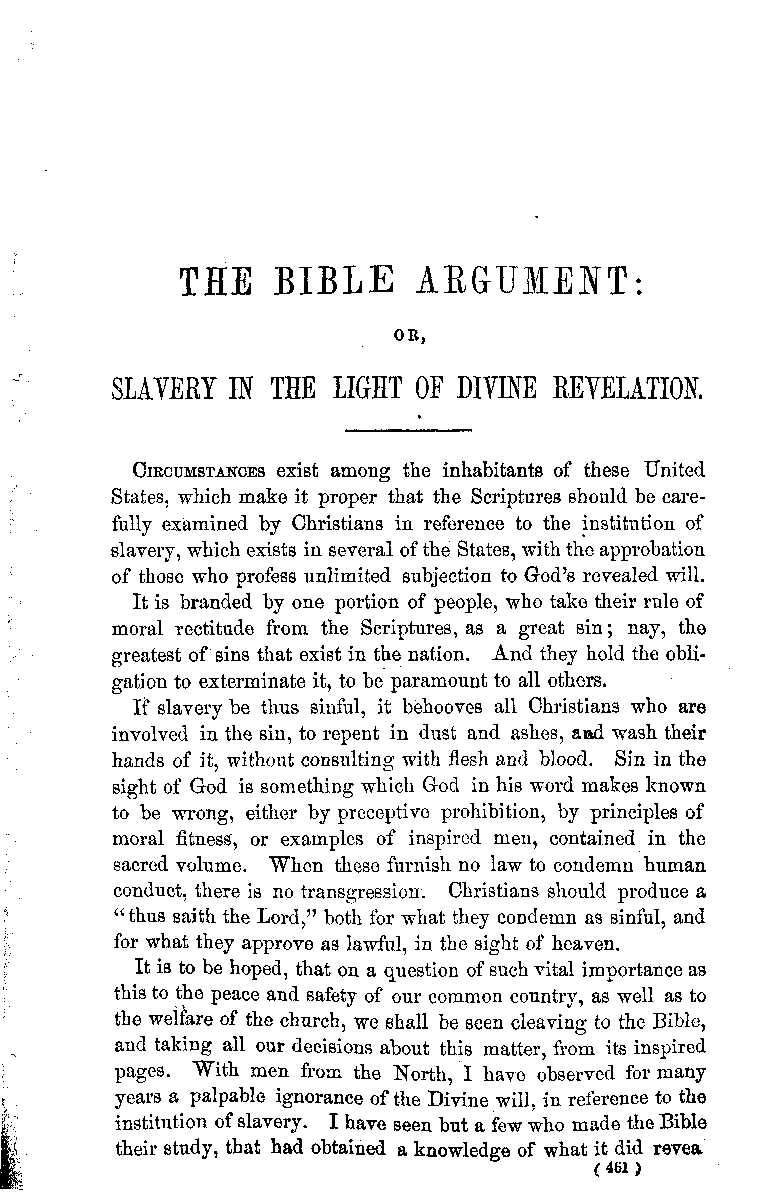 THE BIBLE ARGUMENT:

OR,

SLAVERY IN THE LIGHT OF DIVINE REVELATION.

Circumstances exist among the inhabitants of these United States, which make it proper that the Scriptures should be carefully examined by Christians in reference to the institution of slavery, which exists in several of the States, with the approbation of those who profess unlimited subjection to God's revealed will.

It is branded by one portion of people, who take their rule of moral rectitude from the Scriptures, as a great sin; nay, the greatest of sins that exist in the nation. And they hold the obligation to exterminate it, to be paramount to all others.

If slavery be thus sinful, it behooves all Christians who are involved in the sin, to repent in dust and ashes, and wash their hands of it, without consulting with flesh and blood. Sin in the sight of God is something which God in his word makes known to be wrong, either by preceptive prohibition, by principles of moral fitness, or examples of inspired men, contained in the sacred volume. When these furnish no law to condemn human conduct, there is no transgression. Christians should produce a "thus saith the Lord," both for what they condemn as sinful, and for what they approve as lawful, in the sight of heaven.

It is to be hoped, that on a question of such vital importance as this to the peace and safety of our common country, as well as to the welfare of the church, we shall be seen cleaving to the Bible, and taking all our decisions about this matter, from its inspired pages. With men from the North, I have observed for many years a palpable ignorance of the Divine will, in reference to the institution of slavery. I have seen but a few who made the Bible their study, that had obtained a knowledge of what it did revea

( 461 )